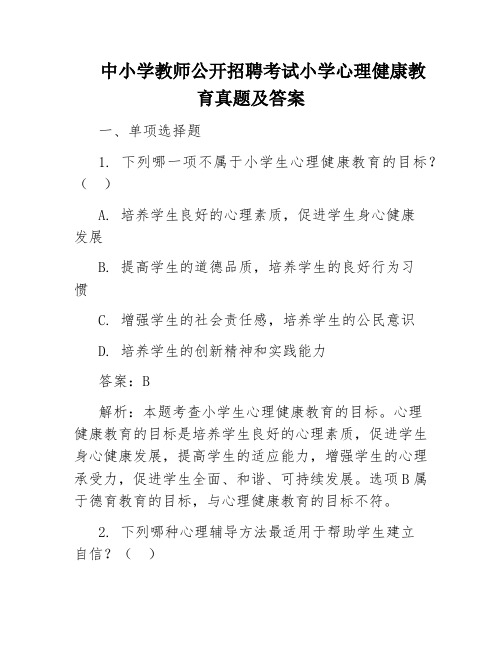 中小学教师公开招聘考试小学心理健康教育真题及答案

一、单项选择题

1. 下列哪一项不属于小学生心理健康教育的目标？（ ）

A. 培养学生良好的心理素质，促进学生身心健康发展

B. 提高学生的道德品质，培养学生的良好行为习惯

C. 增强学生的社会责任感，培养学生的公民意识

D. 培养学生的创新精神和实践能力

答案：B

解析：本题考查小学生心理健康教育的目标。心理健康教育的目标是培养学生良好的心理素质，促进学生身心健康发展，提高学生的适应能力，增强学生的心理承受力，促进学生全面、和谐、可持续发展。选项B属于德育教育的目标，与心理健康教育的目标不符。

2. 下列哪种心理辅导方法最适用于帮助学生建立自信？（ ）